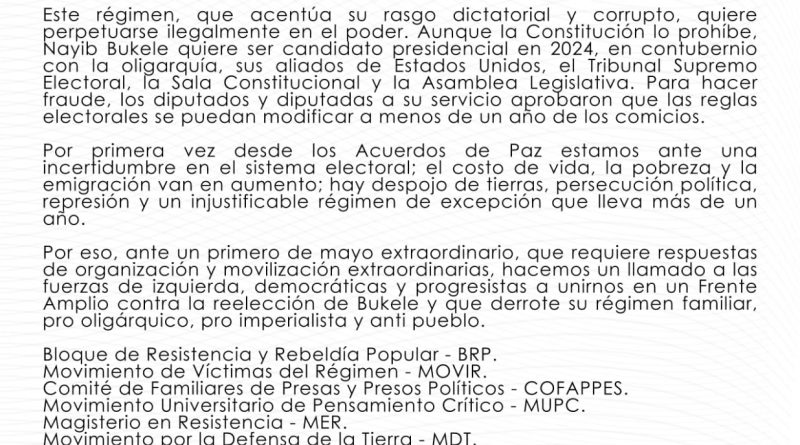 Este régimen, que acentúa su rasgo dictatorial y corrupto, quiere perpetuarse ilegalmente en el poder. Aunque la Constitución lo prohíbe, Nayib Bukele quiere ser candidato presidencial en 2024, en contubernio con la oligarquía, sus aliados de Estados Unidos, el Tribunal Supremo Electoral, la Sala Constitucional y la Asamblea Legislativa. Para hacer fraude, los diputados y diputadas a su servicio aprobaron que las reglas electorales se puedan modificar a menos de un año de los comicios.

Por primera vez desde los Acuerdos de Paz estamos ante una incertidumbre en el sistema electoral; el costo de vida, la pobreza y la emigración van en aumento; hay despojo de tierras, persecución política, represión y un injustificable régimen de excepción que lleva más de un año.

Por eso, ante un primero de mayo extraordinario, que requiere respuestas de organización y movilización extraordinarias, hacemos un llamado a las fuerzas de izquierda, democráticas y progresistas a unirnos en un Frente Amplio contra la reelección de Bukele y que derrote su régimen familiar, pro oligárquico, pro imperialista y anti pueblo.

Bloque de Resistencia y Rebeldía Popular - BRP.
Movimiento de Víctimas del Régimen - MOVIR.
Comité de Familiares de Presas y Presos Políticos - COFAPPES.
Movimiento Universitario de Pensamiento Crítico - MUPC.
Magisterio en Resistencia - MER.
Movimiento por la Defensa de la Tierra - MDT.